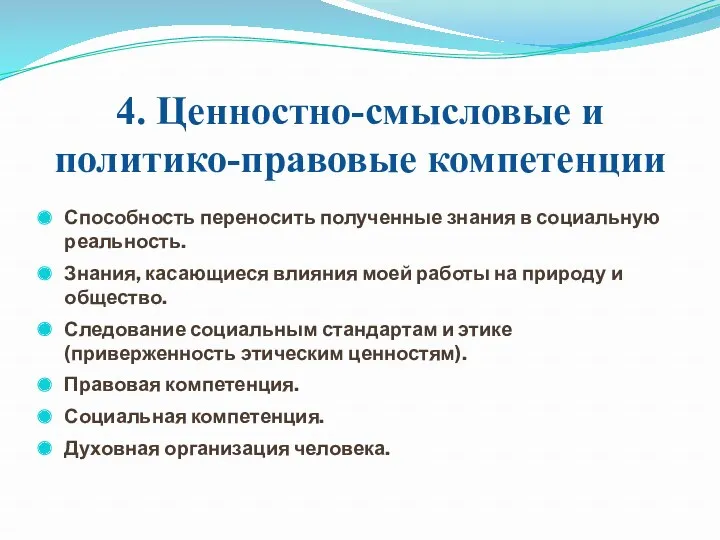 4. Ценностно-смысловые и политико-правовые компетенции

Способность переносить полученные знания в социальную реальность.

Знания, касающиеся влияния моей работы на природу и общество.

Следование социальным стандартам и этике (приверженность этическим ценностям).

Правовая компетенция.

Социальная компетенция.

Духовная организация человека.